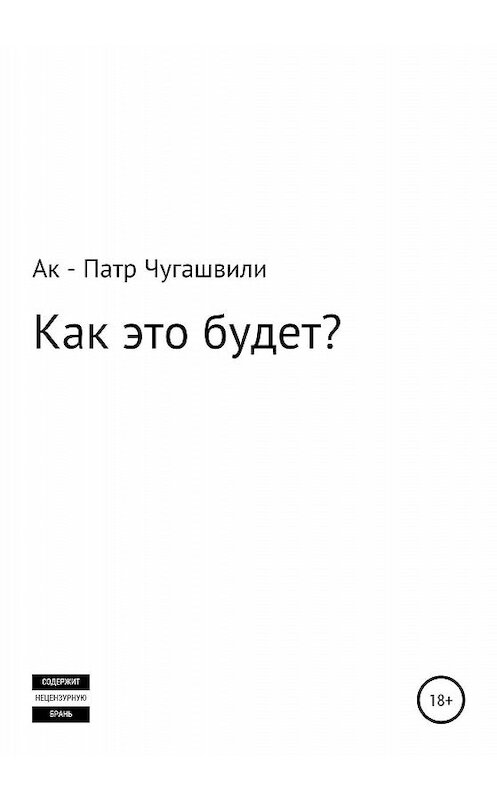 Ак - Патр Чугашвили

Как это будет?

СОДЕРЖИТ
НЕЦЕНЗУРНУЮ
БРАНЬ

18+